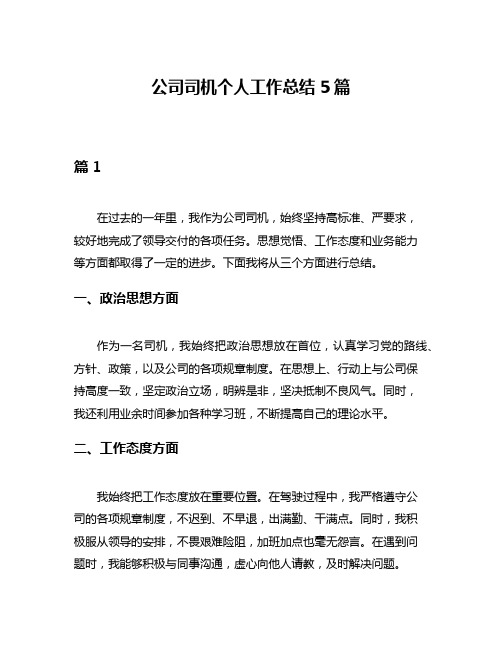 公司司机个人工作总结 5 篇

篇 1

在过去的一年里，我作为公司司机，始终坚持高标准、严要求，较好地完成了领导交付的各项任务。思想觉悟、工作态度和业务能力等方面都取得了一定的进步。下面我将从三个方面进行总结。

一、政治思想方面

作为一名司机，我始终把政治思想放在首位，认真学习党的路线、方针、政策，以及公司的各项规章制度。在思想上、行动上与公司保持高度一致，坚定政治立场，明辨是非，坚决抵制不良风气。同时，我还利用业余时间参加各种学习班，不断提高自己的理论水平。

二、工作态度方面

我始终把工作态度放在重要位置。在驾驶过程中，我严格遵守公司的各项规章制度，不迟到、不早退，出满勤、干满点。同时，我积极服从领导的安排，不畏艰难险阻，加班加点也毫无怨言。在遇到问题时，我能够积极与同事沟通，虚心向他人请教，及时解决问题。